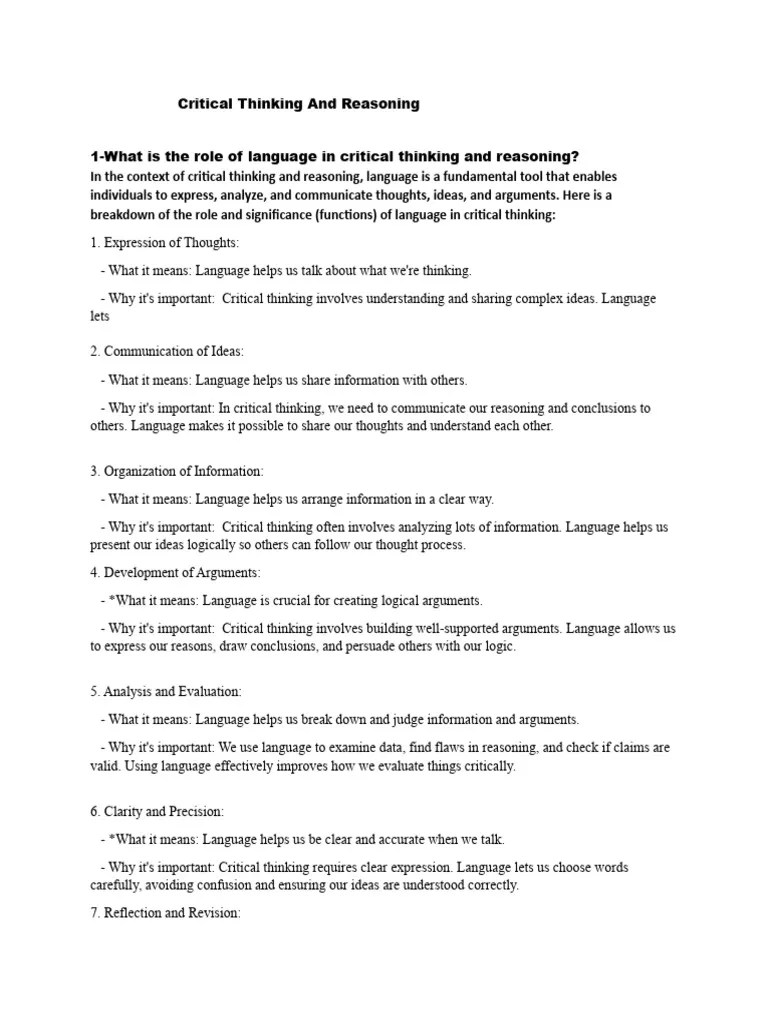 Critical Thinking And Reasoning

1-What is the role of language in critical thinking and reasoning?
In the context of critical thinking and reasoning, language is a fundamental tool that enables individuals to express, analyze, and communicate thoughts, ideas, and arguments. Here is a breakdown of the role and significance (functions) of language in critical thinking:

1. Expression of Thoughts:

- What it means: Language helps us talk about what we're thinking.

- Why it's important: Critical thinking involves understanding and sharing complex ideas. Language lets

2. Communication of Ideas:

- What it means: Language helps us share information with others.

- Why it's important: In critical thinking, we need to communicate our reasoning and conclusions to others. Language makes it possible to share our thoughts and understand each other.

3. Organization of Information:

- What it means: Language helps us arrange information in a clear way.

- Why it's important: Critical thinking often involves analyzing lots of information. Language helps us present our ideas logically so others can follow our thought process.

4. Development of Arguments:

- *What it means: Language is crucial for creating logical arguments.

- Why it's important: Critical thinking involves building well-supported arguments. Language allows us to express our reasons, draw conclusions, and persuade others with our logic.

5. Analysis and Evaluation:

- What it means: Language helps us break down and judge information and arguments.

- Why it's important: We use language to examine data, find flaws in reasoning, and check if claims are valid. Using language effectively improves how we evaluate things critically.

6. Clarity and Precision:

- *What it means: Language helps us be clear and accurate when we talk.

- Why it's important: Critical thinking requires clear expression. Language lets us choose words carefully, avoiding confusion and ensuring our ideas are understood correctly.

7. Reflection and Revision: